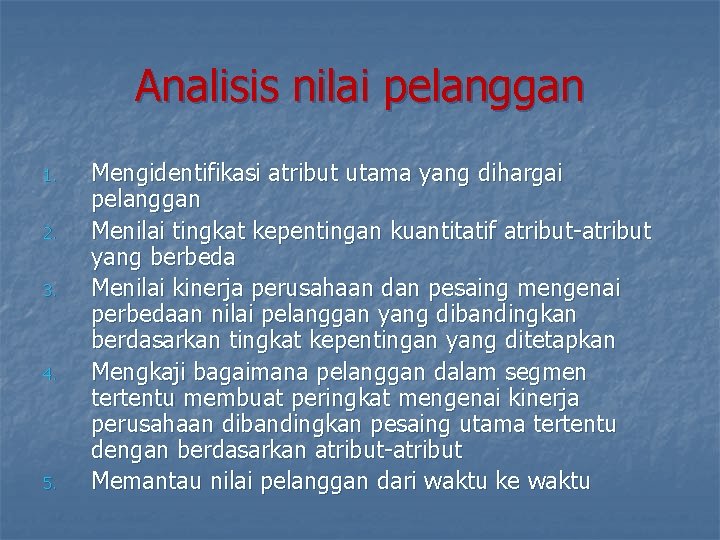 Analisis nilai pelanggan

1. Mengidentifikasi atribut utama yang dihargai pelanggan
2. Menilai tingkat kepentingan kuantitatif atribut-atribut yang berbeda
3. Menilai kinerja perusahaan dan pesaing mengenai perbedaan nilai pelanggan yang dibandingkan berdasarkan tingkat kepentingan yang ditetapkan
4. Mengkaji bagaimana pelanggan dalam segmen tertentu membuat peringkat mengenai kinerja perusahaan dibandingkan pesaing utama tertentu dengan berdasarkan atribut-atribut
5. Memantau nilai pelanggan dari waktu ke waktu